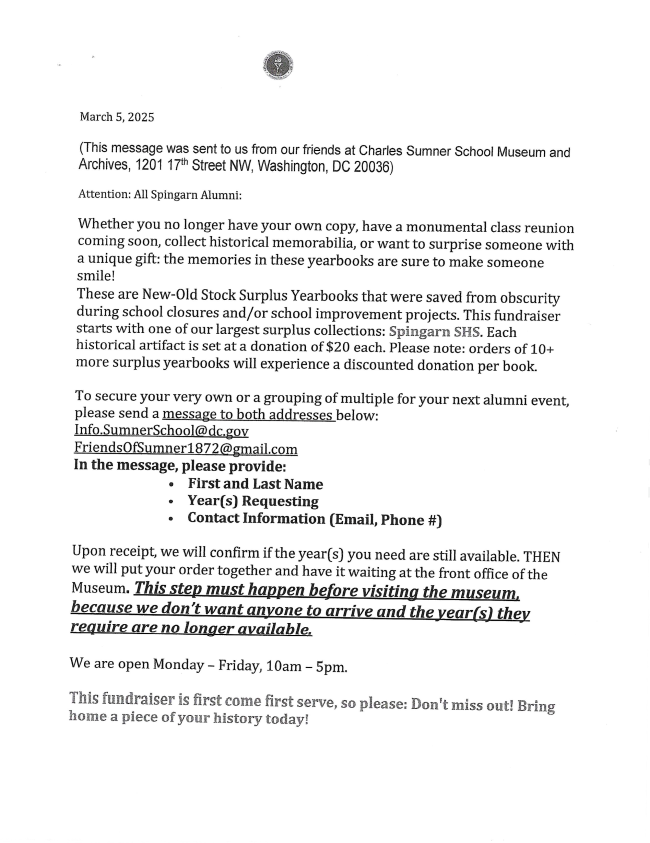 March 5, 2025

(This message was sent to us from our friends at Charles Sumner School Museum and Archives, 1201 17th Street NW, Washington, DC 20036)

Attention: All Spingarn Alumni:

Whether you no longer have your own copy, have a monumental class reunion coming soon, collect historical memorabilia, or want to surprise someone with a unique gift: the memories in these yearbooks are sure to make someone smile!
These are New-Old Stock Surplus Yearbooks that were saved from obscurity during school closures and/or school improvement projects. This fundraiser starts with one of our largest surplus collections: Spingarn SHS. Each historical artifact is set at a donation of $20 each. Please note: orders of 10+ more surplus yearbooks will experience a discounted donation per book.

To secure your very own or a grouping of multiple for your next alumni event, please send a message to both addresses below:
Info.SumnerSchool@dc.gov
FriendsOfSumner1872@gmail.com
In the message, please provide:
• First and Last Name
• Year(s) Requesting
• Contact Information (Email, Phone #)

Upon receipt, we will confirm if the year(s) you need are still available. THEN we will put your order together and have it waiting at the front office of the Museum. This step must happen before visiting the museum, because we don't want anyone to arrive and the year(s) they require are no longer available.

We are open Monday – Friday, 10am – 5pm.

This fundraiser is first come first serve, so please: Don't miss out! Bring home a piece of your history today!